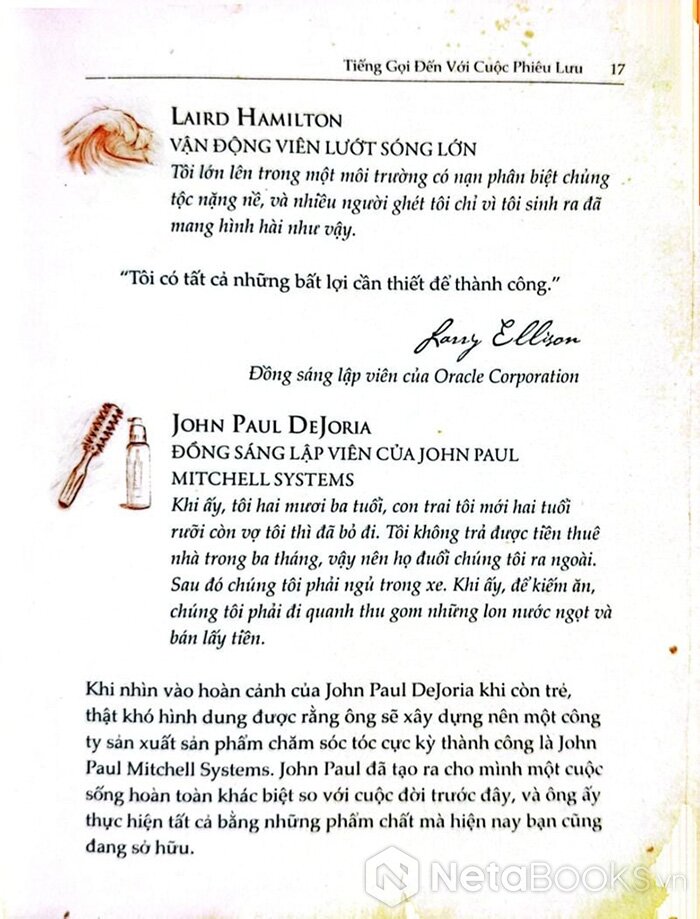 Tiếng Gọi Đến Với Cuộc Phiêu Lưu 17

LAIRD HAMILTON
VẬN ĐỘNG VIÊN LƯỚT SÓNG LỚN
Tôi lớn lên trong một môi trường có nạn phân biệt chủng tộc nặng nề, và nhiều người ghét tôi chỉ vì tôi sinh ra đã mang hình hài như vậy.

"Tôi có tất cả những bất lợi cần thiết để thành công."

Larry Ellison

Đồng sáng lập viên của Oracle Corporation

JOHN PAUL DEJORIA
ĐỒNG SÁNG LẬP VIÊN CỦA JOHN PAUL MITCHELL SYSTEMS
Khi ấy, tôi hai mươi ba tuổi, con trai tôi mới hai tuổi rưỡi còn vợ tôi thì đã bỏ đi. Tôi không trả được tiền thuê nhà trong ba tháng, vậy nên họ đuổi chúng tôi ra ngoài. Sau đó chúng tôi phải ngủ trong xe. Khi ấy, để kiếm ăn, chúng tôi phải đi quanh thu gom những lon nước ngọt và bán lấy tiền.

Khi nhìn vào hoàn cảnh của John Paul DeJoria khi còn trẻ, thật khó hình dung được rằng ông sẽ xây dựng nên một công ty sản xuất sản phẩm chăm sóc tóc cực kỳ thành công là John Paul Mitchell Systems. John Paul đã tạo ra cho mình một cuộc sống hoàn toàn khác biệt so với cuộc đời trước đây, và ông ấy thực hiện tất cả bằng những phẩm chất mà hiện nay bạn cũng đang sở hữu.

NetaBOOKS.vn